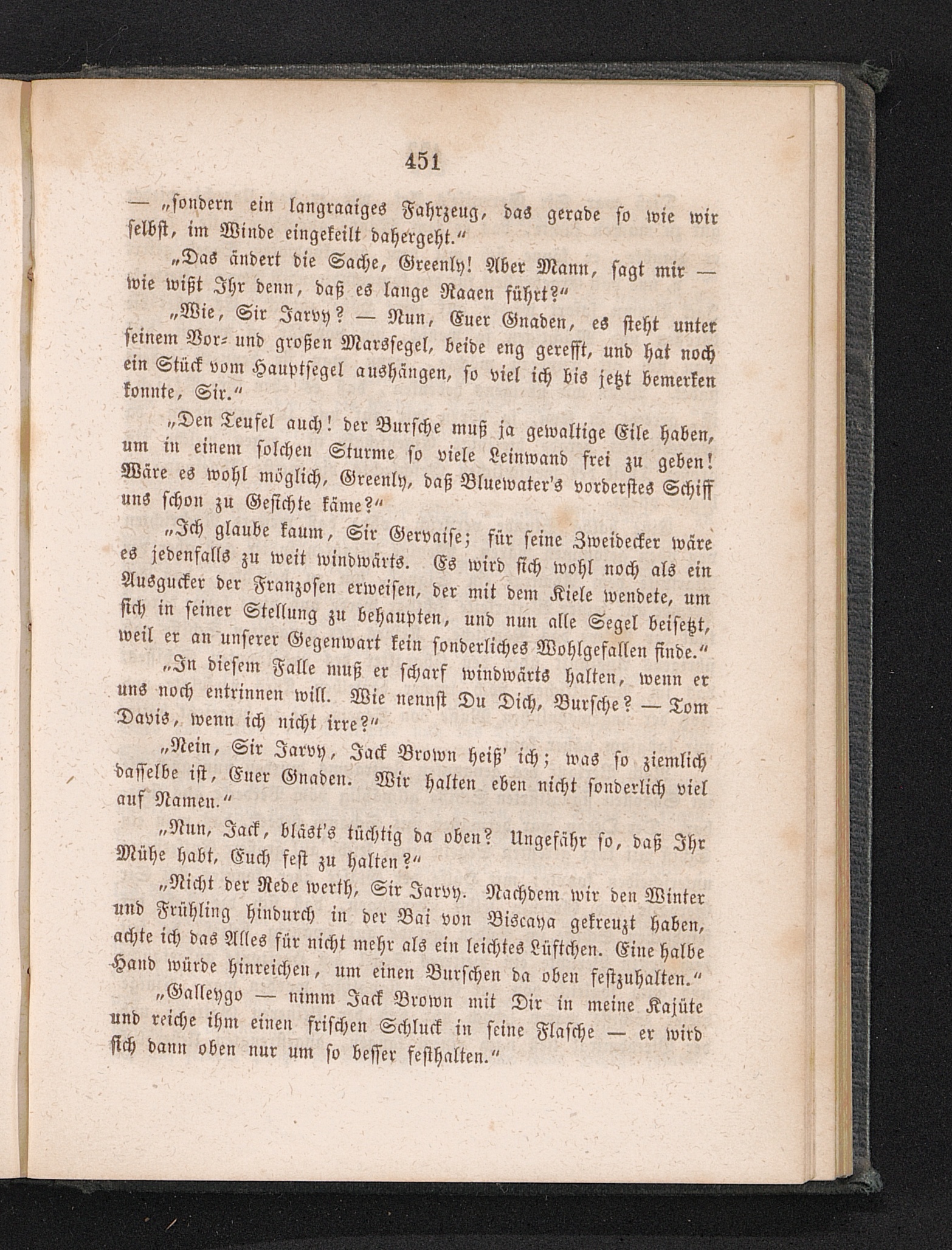 451

— „sondern ein langraaiges Fahrzeug, das gerade so wie wir selbst, im Winde eingekeilt dahergeht.“

„Das ändert die Sache, Greenly! Aber Mann, sagt mir — wie wißt Ihr denn, daß es lange Raaen führt?“

„Wie, Sir Jarvy? — Nun, Euer Gnaden, es steht unter seinem Vor- und großen Marssegel, beide eng gerefft, und hat noch ein Stück vom Hauptsegel aushängen, so viel ich bis jetzt bemerken konnte, Sir.“

„Den Teufel auch! der Bursche muß ja gewaltige Eile haben, um in einem solchen Sturme so viele Leinwand frei zu geben! Wäre es wohl möglich, Greenly, daß Bluewater's vorderstes Schiff uns schon zu Gesichte käme?“

„Ich glaube kaum, Sir Gervaise; für seine Zweidecker wäre es jedenfalls zu weit windwärts. Es wird sich wohl noch als ein Ausgucker der Franzosen erweisen, der mit dem Kiele wendete, um sich in seiner Stellung zu behaupten, und nun alle Segel beisetzt, weil er an unserer Gegenwart kein sonderliches Wohlgefallen finde.“

„In diesem Falle muß er scharf windwärts halten, wenn er uns noch entrinnen will. Wie nennst Du Dich, Bursche? — Tom Davis, wenn ich nicht irre?“

„Nein, Sir Jarvy, Jack Brown heiß' ich; was so ziemlich dasselbe ist, Euer Gnaden. Wir halten eben nicht sonderlich viel auf Namen.“

„Nun, Jack, bläst's tüchtig da oben? Ungefähr so, daß Ihr Mühe habt, Euch fest zu halten?“

„Nicht der Rede werth, Sir Jarvy. Nachdem wir den Winter und Frühling hindurch in der Bai von Biscaya gekreuzt haben, achte ich das Alles für nicht mehr als ein leichtes Lüftchen. Eine halbe Hand würde hinreichen, um einen Burschen da oben festzuhalten.“

„Galleygo — nimm Jack Brown mit Dir in meine Kajüte und reiche ihm einen frischen Schluck in seine Flasche — er wird sich dann oben nur um so besser festhalten.“